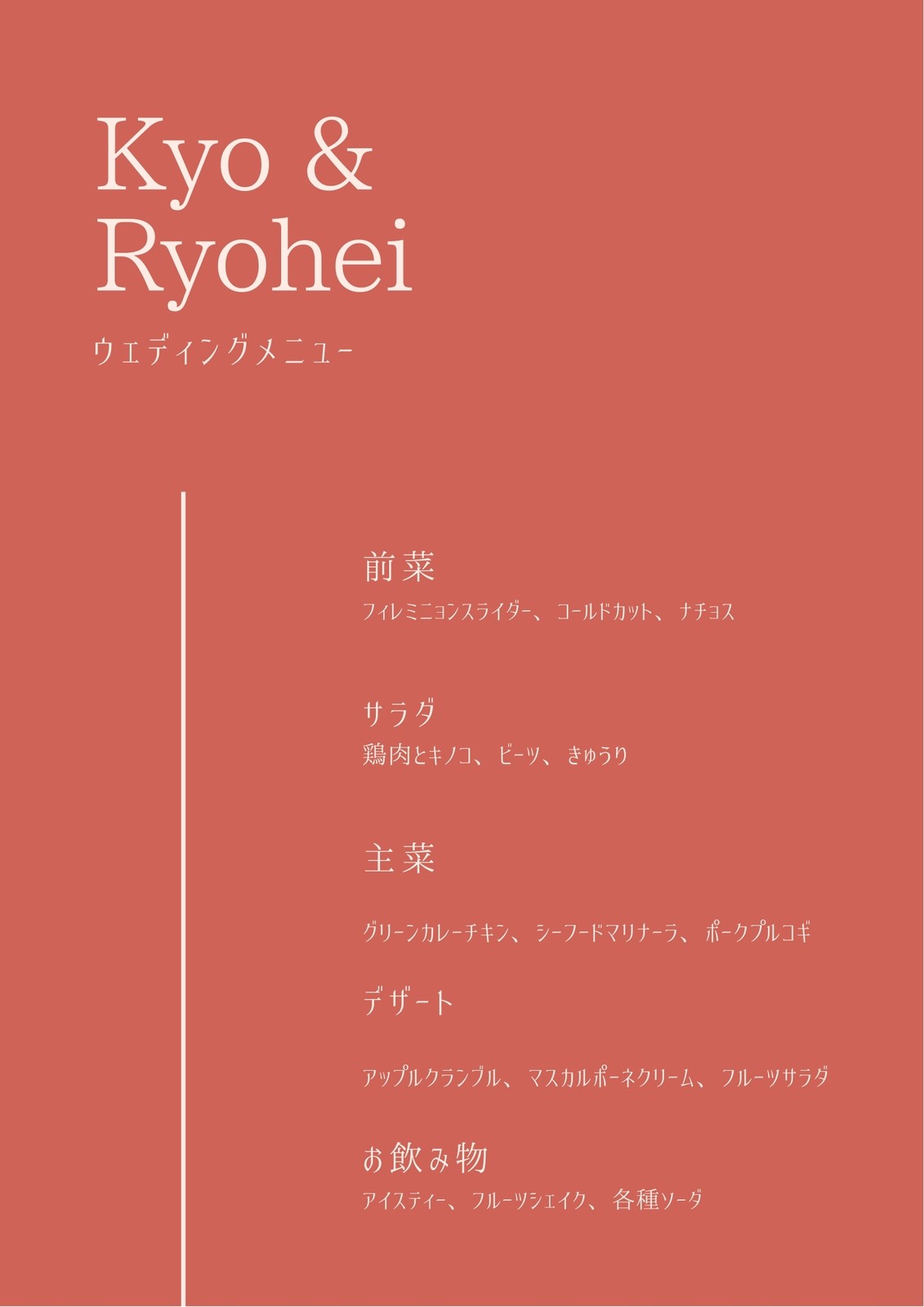 Kyo &
Ryohei

ウェディングメニュー

前菜

フィレミニョンスライダー、コールドカット、ナチョス

サラダ

鶏肉とキノコ、ビーツ、きゅうり

主菜

グリーンカレーチキン、シーフードマリナーラ、ポークプルコギ

デザート

アップルクランブル、マスカルポーネクリーム、フルーツサラダ

お飲み物

アイスティー、フルーツシェイク、各種ソーダ